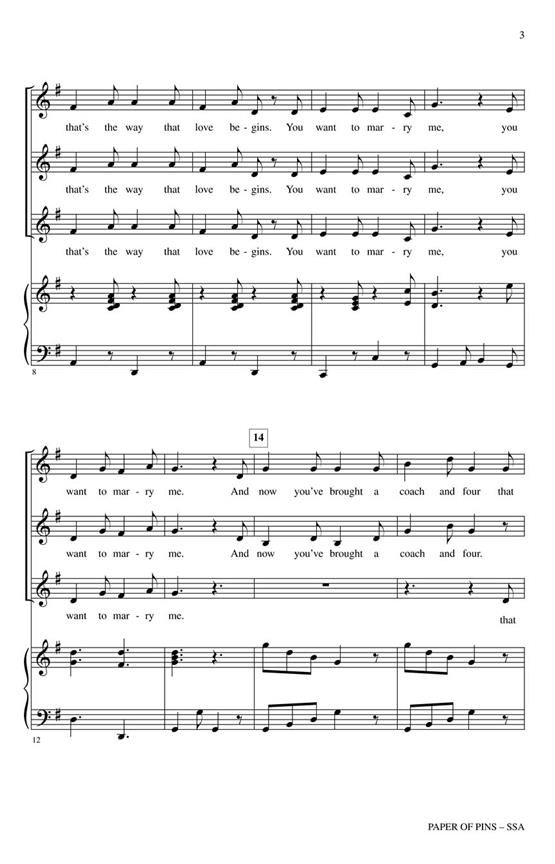 3

that's the way that love be - gins. You want to mar - ry me, you

that's the way that love be - gins. You want to mar - ry me, you

that's the way that love be - gins. You want to mar - ry me, you

8

14

want to mar - ry me. And now you've brought a coach and four that

want to mar - ry me. And now you've brought a coach and four.

want to mar - ry me. that

12

PAPER OF PINS – SSA